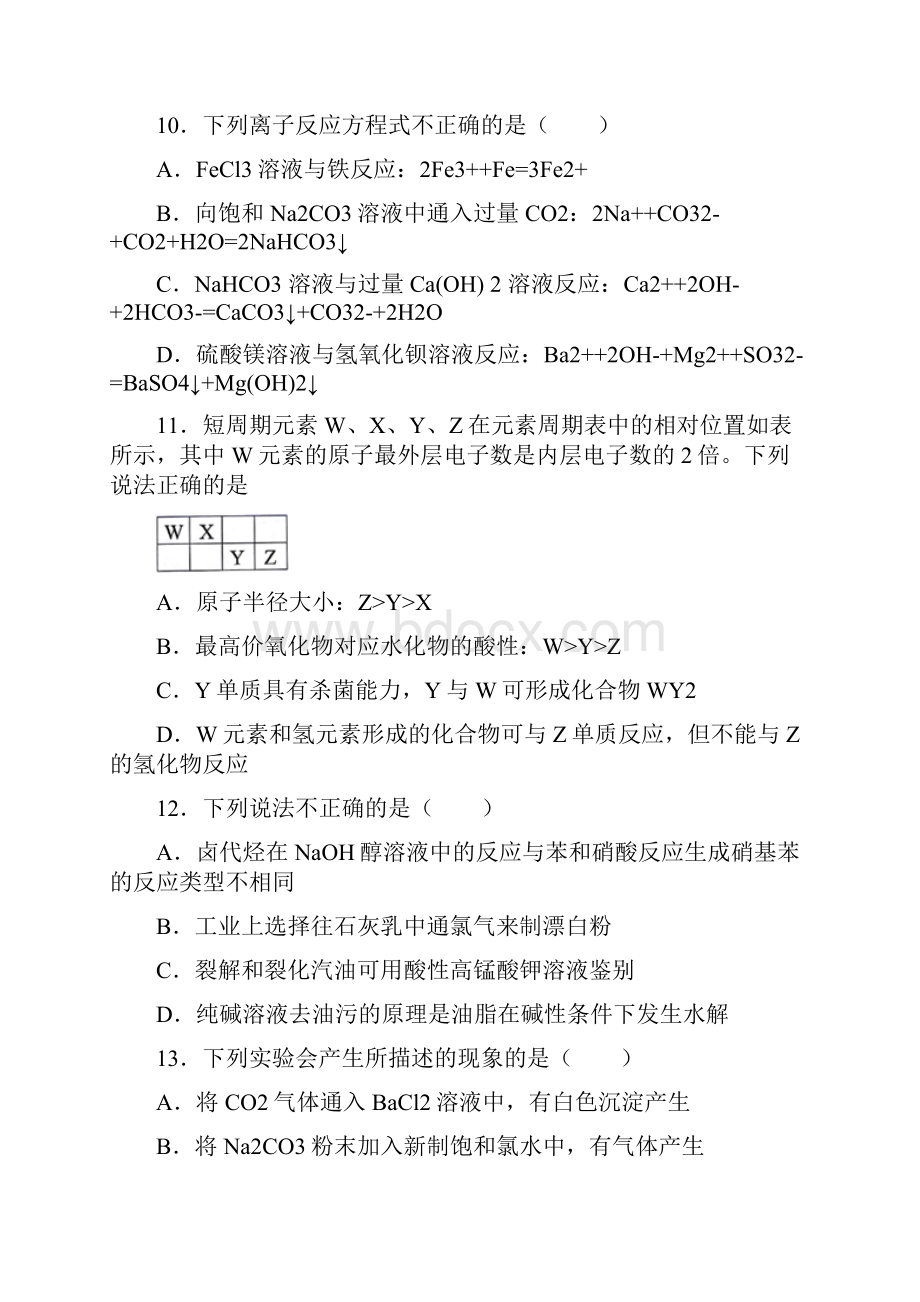 10．下列离子反应方程式不正确的是（　　）

A．FeCl3 溶液与铁反应：2Fe3++Fe=3Fe2+

B．向饱和 Na2CO3 溶液中通入过量 CO2：2Na++CO32-+CO2+H2O=2NaHCO3↓

C．NaHCO3 溶液与过量 Ca(OH) 2 溶液反应：Ca2++2OH-+2HCO3-=CaCO3↓+CO32-+2H2O

D．硫酸镁溶液与氢氧化钡溶液反应：Ba2++2OH-+Mg2++SO32-=BaSO4↓+Mg(OH)2↓

11．短周期元素 W、X、Y、Z 在元素周期表中的相对位置如表所示，其中 W 元素的原子最外层电子数是内层电子数的 2 倍。下列说法正确的是

| W | X |  |  |
|---|---|---|---|
|  |  | Y | Z |

A．原子半径大小：Z>Y>X

B．最高价氧化物对应水化物的酸性：W>Y>Z

C．Y 单质具有杀菌能力，Y 与 W 可形成化合物 WY2

D．W 元素和氢元素形成的化合物可与 Z 单质反应，但不能与 Z 的氢化物反应

12．下列说法不正确的是（　　）

A．卤代烃在 NaOH 醇溶液中的反应与苯和硝酸反应生成硝基苯的反应类型不相同

B．工业上选择往石灰乳中通氯气来制漂白粉

C．裂解和裂化汽油可用酸性高锰酸钾溶液鉴别

D．纯碱溶液去油污的原理是油脂在碱性条件下发生水解

13．下列实验会产生所描述的现象的是（　　）

A．将 CO2 气体通入 BaCl2 溶液中，有白色沉淀产生

B．将 Na2CO3 粉末加入新制饱和氯水中，有气体产生

www.bdocx.com